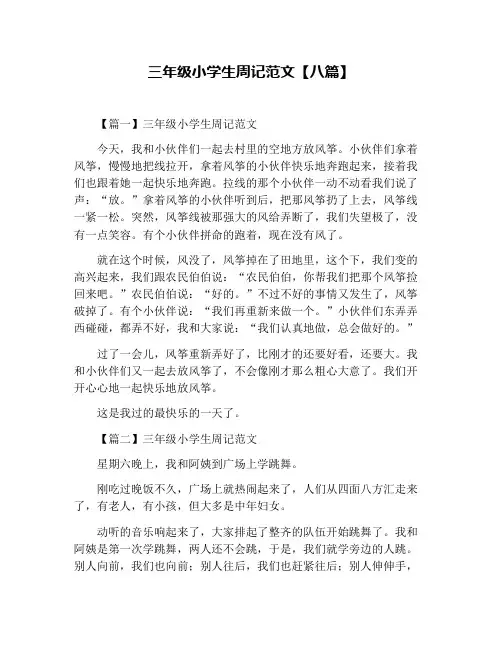 三年级小学生周记范文【八篇】

【篇一】三年级小学生周记范文

今天，我和小伙伴们一起去村里的空地方放风筝。小伙伴们拿着风筝，慢慢地把线拉开，拿着风筝的小伙伴快乐地奔跑起来，接着我们也跟着她一起快乐地奔跑。拉线的那个小伙伴一动不动看我们说了声：“放。”拿着风筝的小伙伴听到后，把那风筝扔了上去，风筝线一紧一松。突然，风筝线被那强大的风给弄断了，我们失望极了，没有一点笑容。有个小伙伴拼命的跑着，现在没有风了。

就在这个时候，风没了，风筝掉在了田地里，这个下，我们变的高兴起来，我们跟农民伯伯说：“农民伯伯，你帮我们把那个风筝捡回来吧。”农民伯伯说：“好的。”不过不好的事情又发生了，风筝破掉了。有个小伙伴说：“我们再重新来做一个。”小伙伴们东弄弄西碰碰，都弄不好，我和大家说：“我们认真地做，总会做好的。”

过了一会儿，风筝重新弄好了，比刚才的还要好看，还要大。我和小伙伴们又一起去放风筝了，不会像刚才那么粗心大意了。我们开开心心地一起快乐地放风筝。

这是我过的最快乐的一天了。

【篇二】三年级小学生周记范文

星期六晚上，我和阿姨到广场上学跳舞。

刚吃过晚饭不久，广场上就热闹起来了，人们从四面八方汇走来了，有老人，有小孩，但大多是中年妇女。

动听的音乐响起来了，大家排起了整齐的队伍开始跳舞了。我和阿姨是第一次学跳舞，两人还不会跳，于是，我们就学旁边的人跳。别人向前，我们也向前；别人往后，我们也赶紧往后；别人伸伸手，